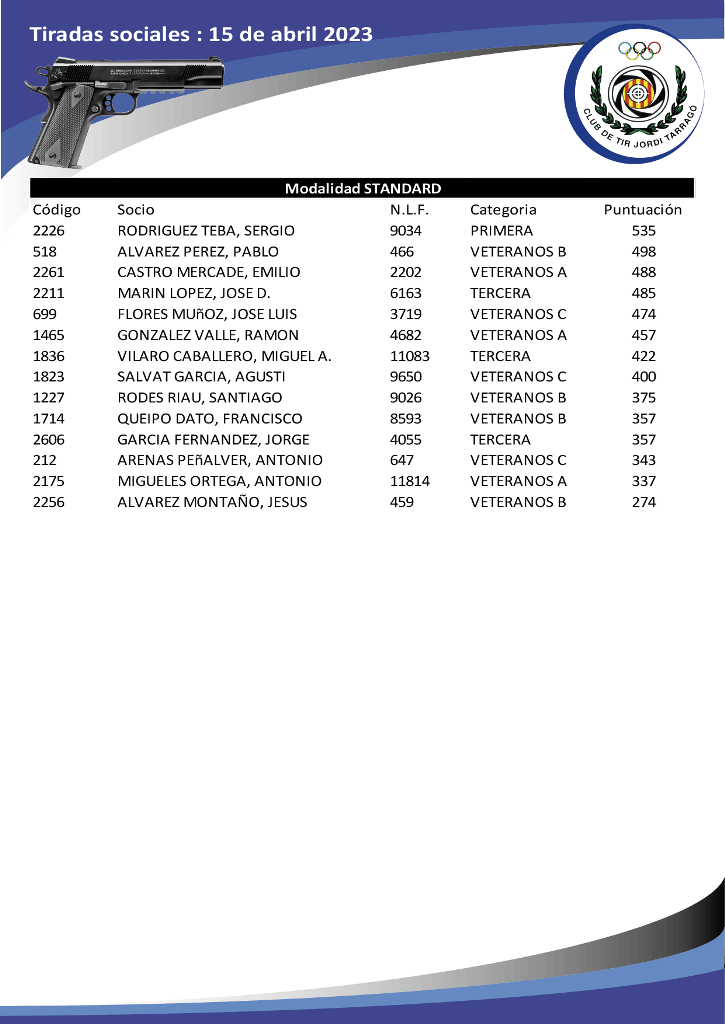 Tiradas sociales : 15 de abril 2023

CLUB DE TIR JORDI TARRAGÓ

Modalidad STANDARD

| Código | Socio | N.L.F. | Categoria | Puntuación |
|---|---|---|---|---|
| 2226 | RODRIGUEZ TEBA, SERGIO | 9034 | PRIMERA | 535 |
| 518 | ALVAREZ PEREZ, PABLO | 466 | VETERANOS B | 498 |
| 2261 | CASTRO MERCADE, EMILIO | 2202 | VETERANOS A | 488 |
| 2211 | MARIN LOPEZ, JOSE D. | 6163 | TERCERA | 485 |
| 699 | FLORES MUñOZ, JOSE LUIS | 3719 | VETERANOS C | 474 |
| 1465 | GONZALEZ VALLE, RAMON | 4682 | VETERANOS A | 457 |
| 1836 | VILARO CABALLERO, MIGUEL A. | 11083 | TERCERA | 422 |
| 1823 | SALVAT GARCIA, AGUSTI | 9650 | VETERANOS C | 400 |
| 1227 | RODES RIAU, SANTIAGO | 9026 | VETERANOS B | 375 |
| 1714 | QUEIPO DATO, FRANCISCO | 8593 | VETERANOS B | 357 |
| 2606 | GARCIA FERNANDEZ, JORGE | 4055 | TERCERA | 357 |
| 212 | ARENAS PEñALVER, ANTONIO | 647 | VETERANOS C | 343 |
| 2175 | MIGUELES ORTEGA, ANTONIO | 11814 | VETERANOS A | 337 |
| 2256 | ALVAREZ MONTAÑO, JESUS | 459 | VETERANOS B | 274 |